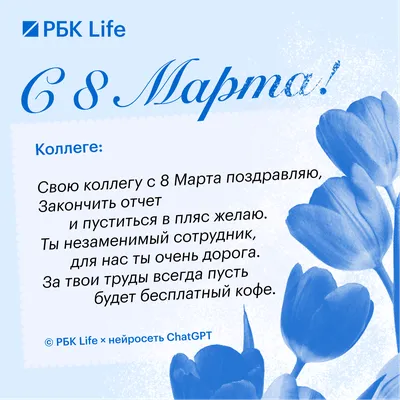 РБК Life

С 8 Марта!

Коллеге:

Свою коллегу с 8 Марта поздравляю,
Закончить отчет
и пуститься в пляс желаю.
Ты незаменимый сотрудник,
для нас ты очень дорога.
За твои труды всегда пусть
будет бесплатный кофе.

© РБК Life × нейросеть ChatGPT